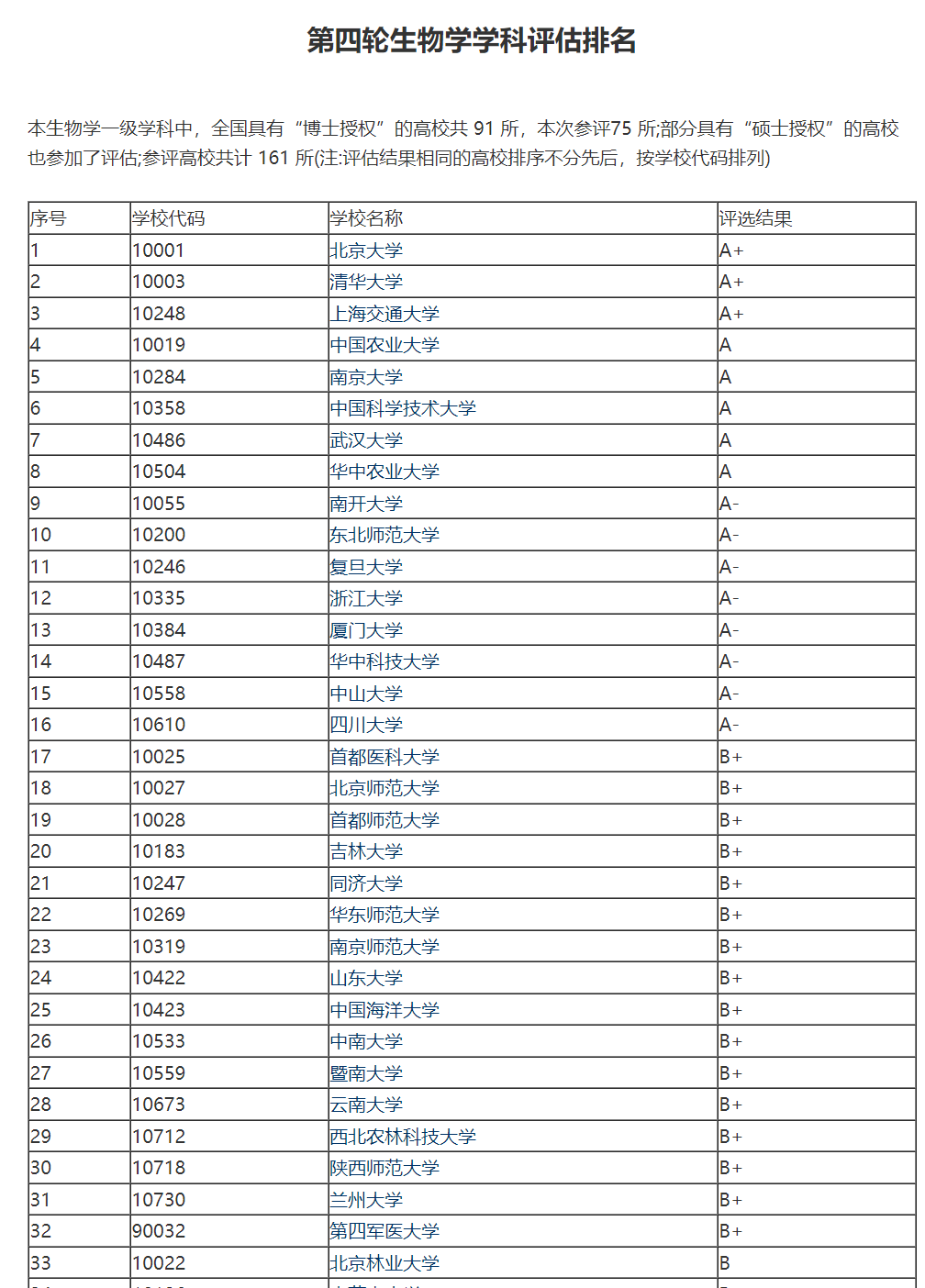 第四轮生物学学科评估排名

本生物学一级学科中，全国具有“博士授权”的高校共 91 所，本次参评75 所;部分具有“硕士授权”的高校也参加了评估;参评高校共计 161 所(注:评估结果相同的高校排序不分先后，按学校代码排列)

| 序号 | 学校代码 | 学校名称 | 评选结果 |
|---|---|---|---|
| 1 | 10001 | 北京大学 | A+ |
| 2 | 10003 | 清华大学 | A+ |
| 3 | 10248 | 上海交通大学 | A+ |
| 4 | 10019 | 中国农业大学 | A |
| 5 | 10284 | 南京大学 | A |
| 6 | 10358 | 中国科学技术大学 | A |
| 7 | 10486 | 武汉大学 | A |
| 8 | 10504 | 华中农业大学 | A |
| 9 | 10055 | 南开大学 | A- |
| 10 | 10200 | 东北师范大学 | A- |
| 11 | 10246 | 复旦大学 | A- |
| 12 | 10335 | 浙江大学 | A- |
| 13 | 10384 | 厦门大学 | A- |
| 14 | 10487 | 华中科技大学 | A- |
| 15 | 10558 | 中山大学 | A- |
| 16 | 10610 | 四川大学 | A- |
| 17 | 10025 | 首都医科大学 | B+ |
| 18 | 10027 | 北京师范大学 | B+ |
| 19 | 10028 | 首都师范大学 | B+ |
| 20 | 10183 | 吉林大学 | B+ |
| 21 | 10247 | 同济大学 | B+ |
| 22 | 10269 | 华东师范大学 | B+ |
| 23 | 10319 | 南京师范大学 | B+ |
| 24 | 10422 | 山东大学 | B+ |
| 25 | 10423 | 中国海洋大学 | B+ |
| 26 | 10533 | 中南大学 | B+ |
| 27 | 10559 | 暨南大学 | B+ |
| 28 | 10673 | 云南大学 | B+ |
| 29 | 10712 | 西北农林科技大学 | B+ |
| 30 | 10718 | 陕西师范大学 | B+ |
| 31 | 10730 | 兰州大学 | B+ |
| 32 | 90032 | 第四军医大学 | B+ |
| 33 | 10022 | 北京林业大学 | B |